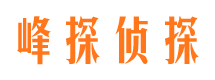 峰探侦探